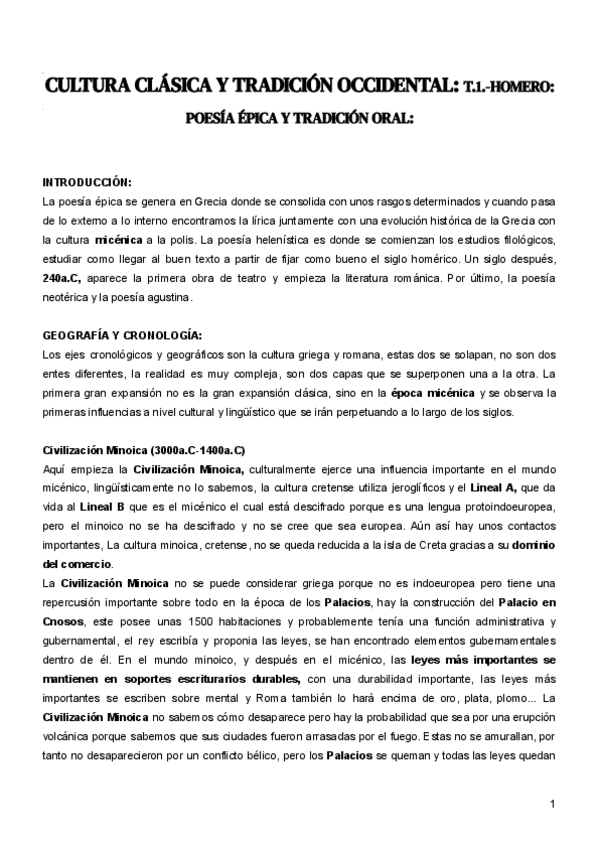 CULTURA CLÁSICA Y TRADICIÓN OCCIDENTAL: T.1.-HOMERO:

POESÍA ÉPICA Y TRADICIÓN ORAL:

INTRODUCCIÓN:

La poesía épica se genera en Grecia donde se consolida con unos rasgos determinados y cuando pasa de lo externo a lo interno encontramos la lírica juntamente con una evolución histórica de la Grecia con la cultura micénica a la polis. La poesía helenística es donde se comienzan los estudios filológicos, estudiar como llegar al buen texto a partir de fijar como bueno el siglo homérico. Un siglo después, 240a.C, aparece la primera obra de teatro y empieza la literatura románica. Por último, la poesía neotérica y la poesía agustina.

GEOGRAFÍA Y CRONOLOGÍA:

Los ejes cronológicos y geográficos son la cultura griega y romana, estas dos se solapan, no son dos entes diferentes, la realidad es muy compleja, son dos capas que se superponen una a la otra. La primera gran expansión no es la gran expansión clásica, sino en la época micénica y se observa la primeras influencias a nivel cultural y lingüístico que se irán perpetuando a lo largo de los siglos.

Civilización Minoica (3000a.C-1400a.C)

Aquí empieza la Civilización Minoica, culturalmente ejerce una influencia importante en el mundo micénico, lingüísticamente no lo sabemos, la cultura cretense utiliza jeroglíficos y el Lineal A, que da vida al Lineal B que es el micénico el cual está descifrado porque es una lengua protoindoeuropea, pero el minoico no se ha descifrado y no se cree que sea europea. Aún así hay unos contactos importantes, La cultura minoica, cretense, no se queda reducida a la isla de Creta gracias a su dominio del comercio.

La Civilización Minoica no se puede considerar griega porque no es indoeuropea pero tiene una repercusión importante sobre todo en la época de los Palacios, hay la construcción del Palacio en Cnosos, este posee unas 1500 habitaciones y probablemente tenía una función administrativa y gubernamental, el rey escribía y proponía las leyes, se han encontrado elementos gubernamentales dentro de él. En el mundo minoico, y después en el micénico, las leyes más importantes se mantienen en soportes escriturarios durables, con una durabilidad importante, las leyes más importantes se escriben sobre mental y Roma también lo hará encima de oro, plata, plomo... La Civilización Minoica no sabemos cómo desaparece pero hay la probabilidad que sea por una erupción volcánica porque sabemos que sus ciudades fueron arrasadas por el fuego. Estas no se amurallan, por tanto no desaparecieron por un conflicto bélico, pero los Palacios se queman y todas las leyes quedan

1